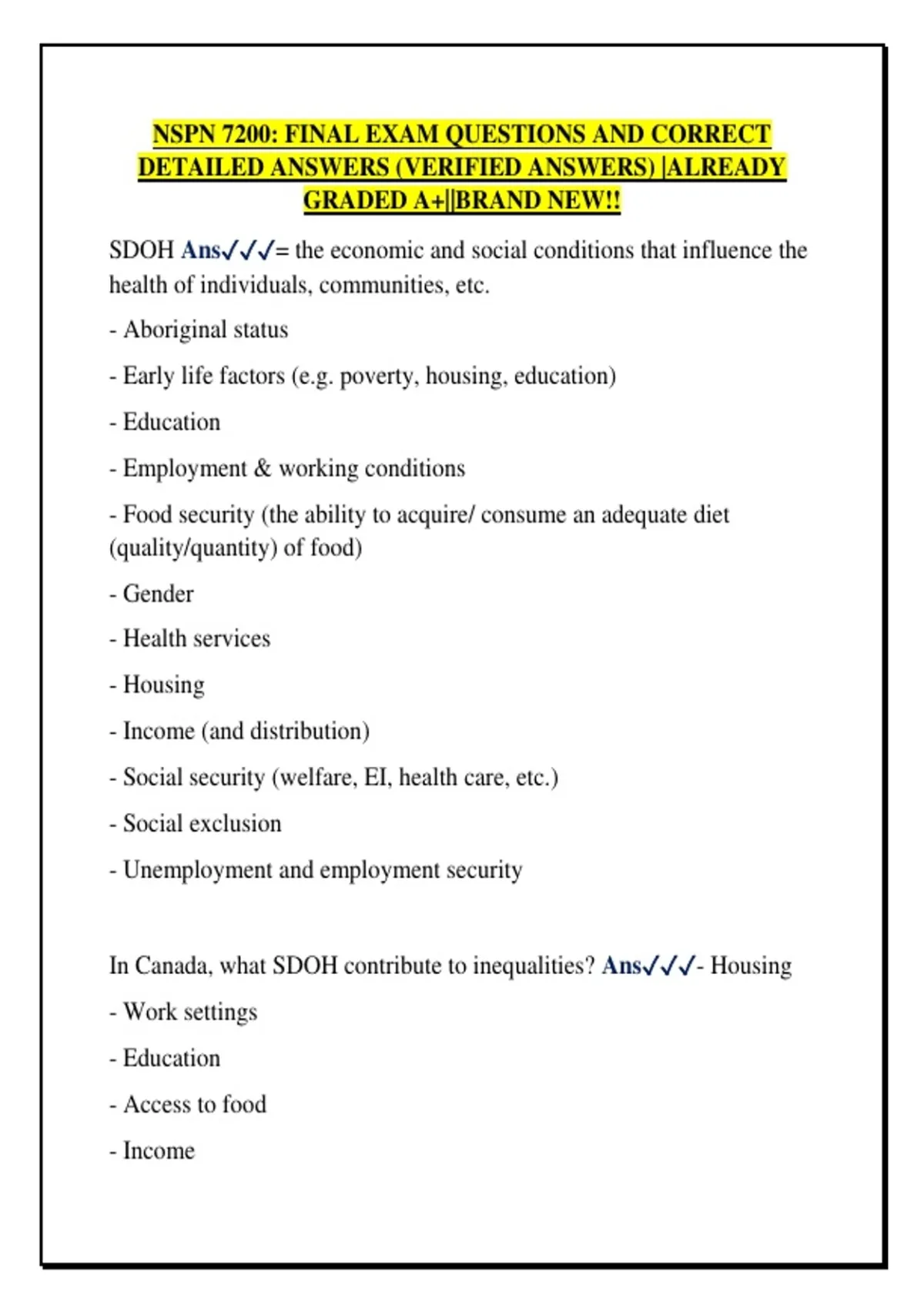 NSPN 7200: FINAL EXAM QUESTIONS AND CORRECT DETAILED ANSWERS (VERIFIED ANSWERS) |ALREADY GRADED A+||BRAND NEW!!

SDOH Ans✓✓✓= the economic and social conditions that influence the health of individuals, communities, etc.

- Aboriginal status

- Early life factors (e.g. poverty, housing, education)

- Education

- Employment & working conditions

- Food security (the ability to acquire/ consume an adequate diet (quality/quantity) of food)

- Gender

- Health services

- Housing

- Income (and distribution)

- Social security (welfare, EI, health care, etc.)

- Social exclusion

- Unemployment and employment security

In Canada, what SDOH contribute to inequalities? Ans✓✓✓- Housing

- Work settings

- Education

- Access to food

- Income